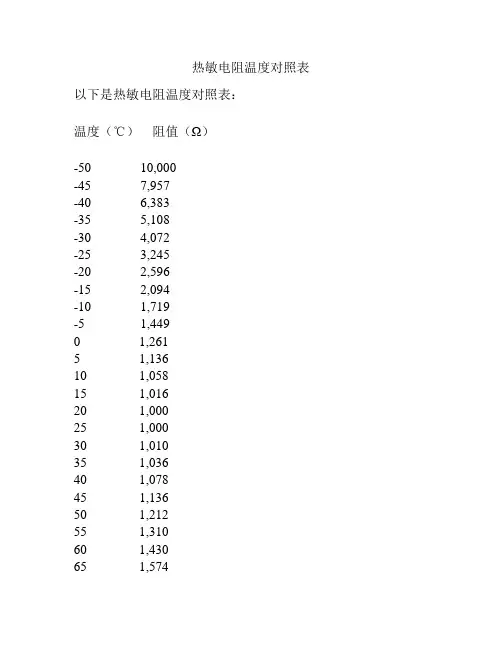 热敏电阻温度对照表

以下是热敏电阻温度对照表：

| 温度（℃） | 阻值（Ω） |
|---|---|
| -50 | 10,000 |
| -45 | 7,957 |
| -40 | 6,383 |
| -35 | 5,108 |
| -30 | 4,072 |
| -25 | 3,245 |
| -20 | 2,596 |
| -15 | 2,094 |
| -10 | 1,719 |
| -5 | 1,449 |
| 0 | 1,261 |
| 5 | 1,136 |
| 10 | 1,058 |
| 15 | 1,016 |
| 20 | 1,000 |
| 25 | 1,000 |
| 30 | 1,010 |
| 35 | 1,036 |
| 40 | 1,078 |
| 45 | 1,136 |
| 50 | 1,212 |
| 55 | 1,310 |
| 60 | 1,430 |
| 65 | 1,574 |